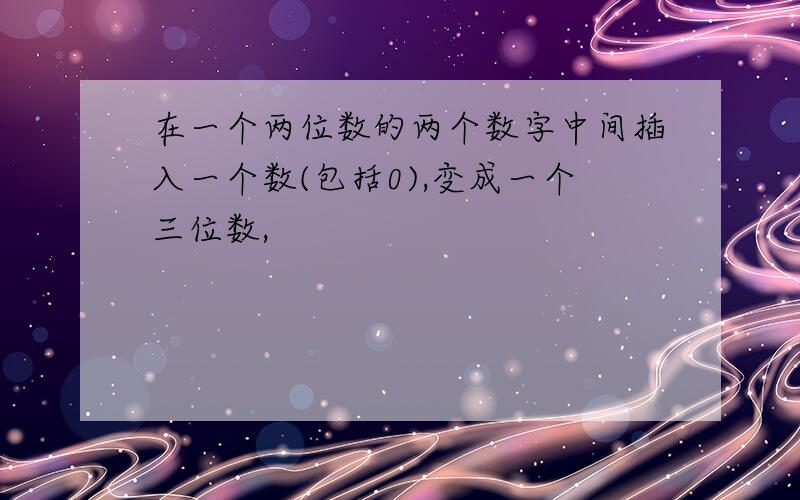 在一个两位数的两个数字中间插入一个数(包括0),变成一个三位数,